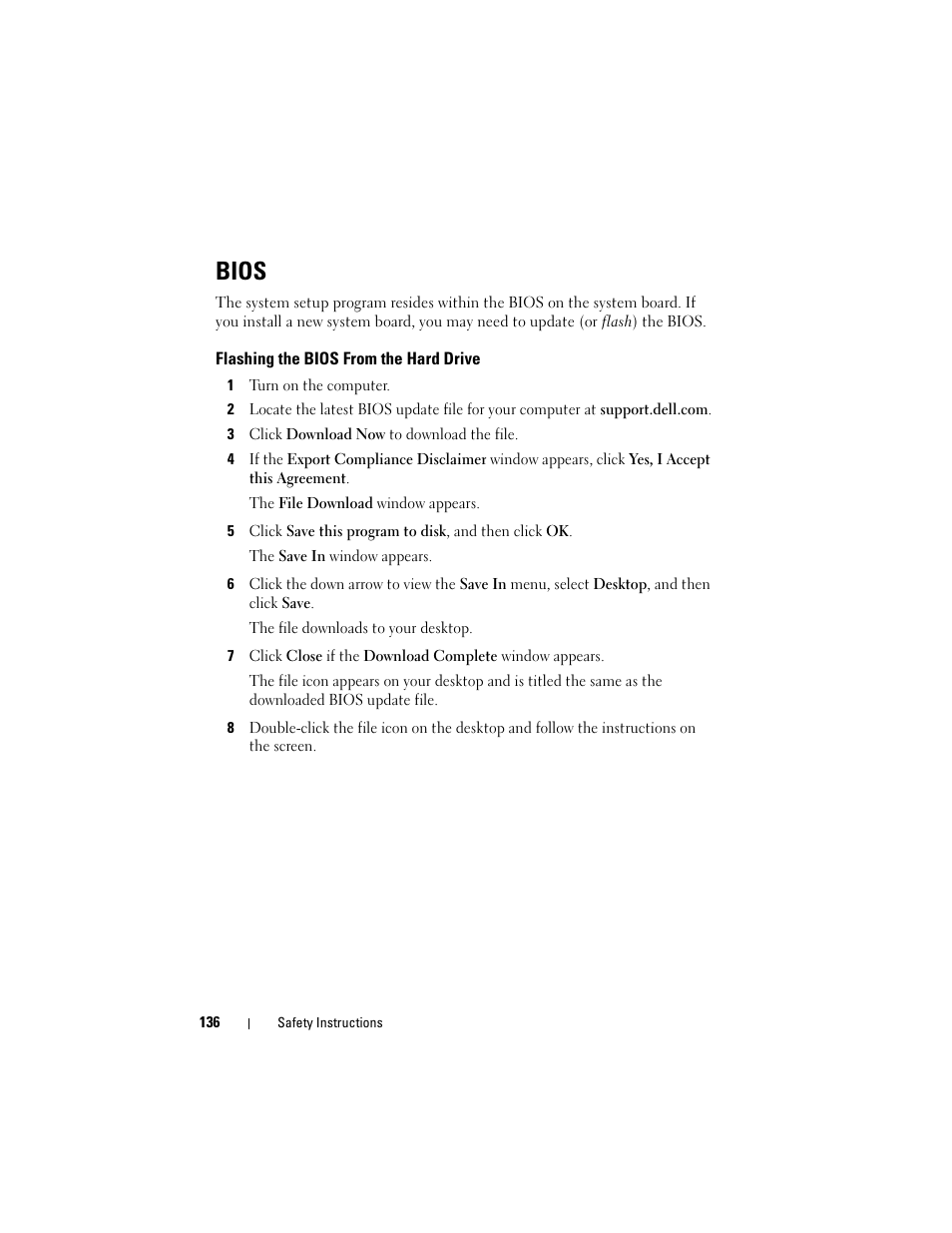 BIOS

The system setup program resides within the BIOS on the system board. If you install a new system board, you may need to update (or flash) the BIOS.

Flashing the BIOS From the Hard Drive

1 Turn on the computer.

2 Locate the latest BIOS update file for your computer at support.dell.com.

3 Click Download Now to download the file.

4 If the Export Compliance Disclaimer window appears, click Yes, I Accept this Agreement.

The File Download window appears.

5 Click Save this program to disk, and then click OK.

The Save In window appears.

6 Click the down arrow to view the Save In menu, select Desktop, and then click Save.

The file downloads to your desktop.

7 Click Close if the Download Complete window appears.

The file icon appears on your desktop and is titled the same as the downloaded BIOS update file.

8 Double-click the file icon on the desktop and follow the instructions on the screen.

136 | Safety Instructions